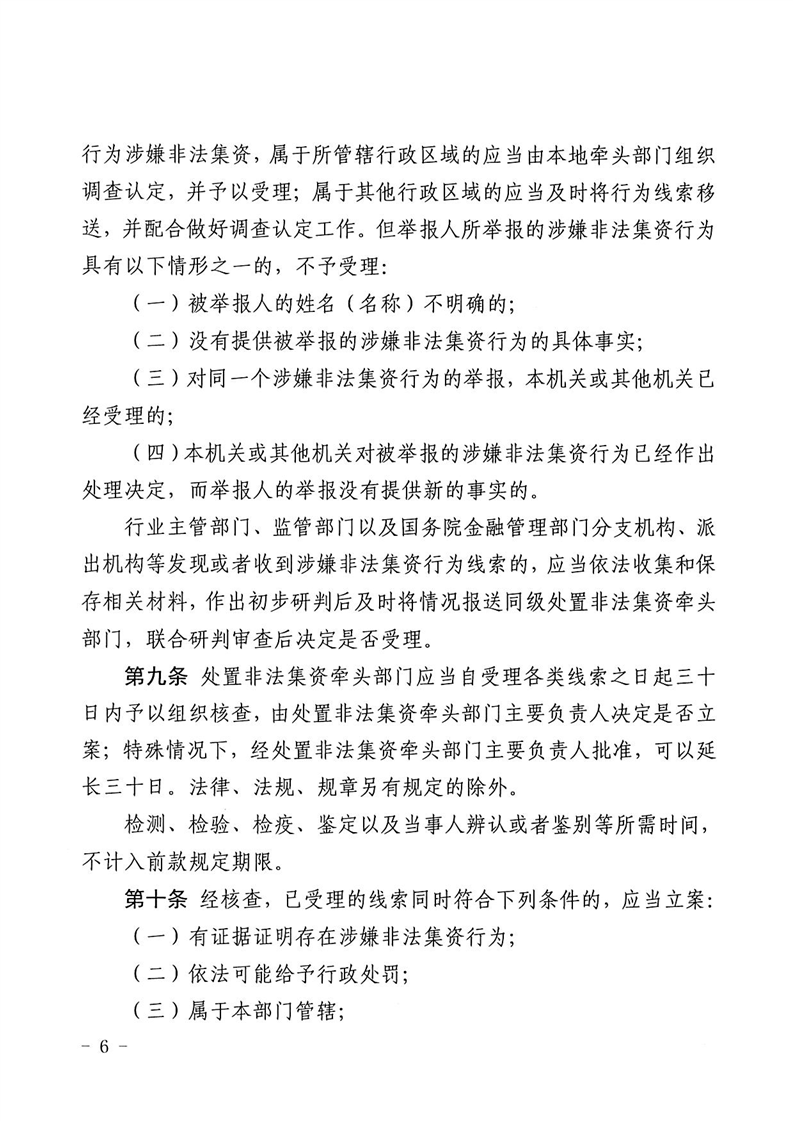 行为涉嫌非法集资，属于所管辖行政区域的应当由本地牵头部门组织调查认定，并予以受理；属于其他行政区域的应当及时将行为线索移送，并配合做好调查认定工作。但举报人所举报的涉嫌非法集资行为具有以下情形之一的，不予受理：

（一）被举报人的姓名（名称）不明确的；

（二）没有提供被举报的涉嫌非法集资行为的具体事实；

（三）对同一个涉嫌非法集资行为的举报，本机关或其他机关已经受理的；

（四）本机关或其他机关对被举报的涉嫌非法集资行为已经作出处理决定，而举报人的举报没有提供新的事实的。

行业主管部门、监管部门以及国务院金融管理部门分支机构、派出机构等发现或者收到涉嫌非法集资行为线索的，应当依法收集和保存相关材料，作出初步研判后及时将情况报送同级处置非法集资牵头部门，联合研判审查后决定是否受理。

第九条 处置非法集资牵头部门应当自受理各类线索之日起三十日内予以组织核查，由处置非法集资牵头部门主要负责人决定是否立案；特殊情况下，经处置非法集资牵头部门主要负责人批准，可以延长三十日。法律、法规、规章另有规定的除外。

检测、检验、检疫、鉴定以及当事人辨认或者鉴别等所需时间，不计入前款规定期限。

第十条 经核查，已受理的线索同时符合下列条件的，应当立案：

（一）有证据证明存在涉嫌非法集资行为；

（二）依法可能给予行政处罚；

（三）属于本部门管辖；

- 6 -